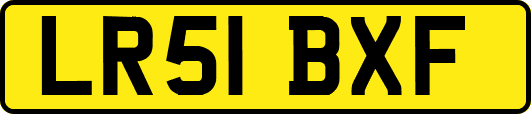 LR51 BXF